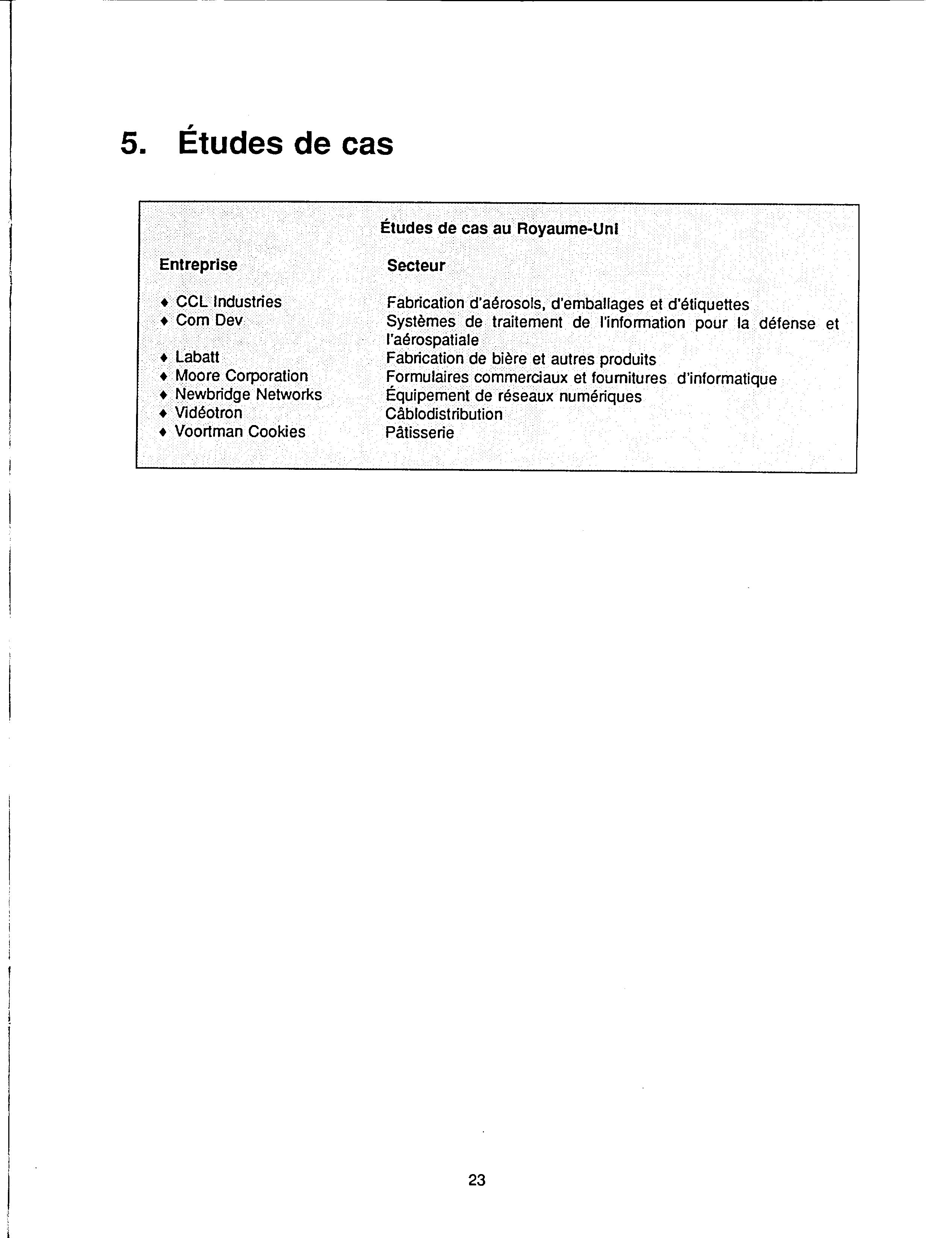 5. Études de cas

Études de cas au Royaume-Uni

| Entreprise | Secteur |
|---|---|
| ♦ CCL Industries | Fabrication d'aérosols, d'emballages et d'étiquettes |
| ♦ Com Dev | Systèmes de traitement de l'information pour la défense et l'aérospatiale |
| ♦ Labatt | Fabrication de bière et autres produits |
| ♦ Moore Corporation | Formulaires commerciaux et fournitures d'informatique |
| ♦ Newbridge Networks | Équipement de réseaux numériques |
| ♦ Vidéotron | Câblodistribution |
| ♦ Voortman Cookies | Pâtisserie |

23